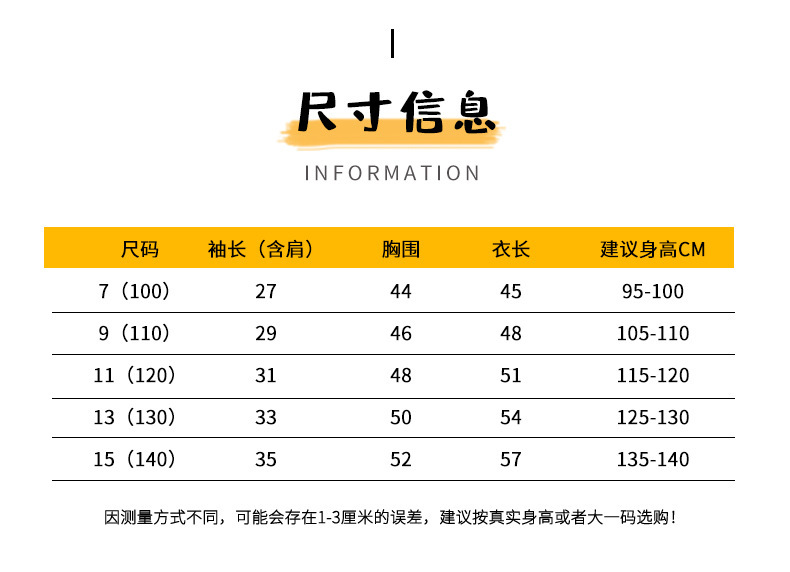 尺寸信息

INFORMATION

| 尺码 | 袖长（含肩） | 胸围 | 衣长 | 建议身高CM |
|---|---|---|---|---|
| 7（100） | 27 | 44 | 45 | 95-100 |
| 9（110） | 29 | 46 | 48 | 105-110 |
| 11（120） | 31 | 48 | 51 | 115-120 |
| 13（130） | 33 | 50 | 54 | 125-130 |
| 15（140） | 35 | 52 | 57 | 135-140 |

因测量方式不同，可能会存在1-3厘米的误差，建议按真实身高或者大一码选购！